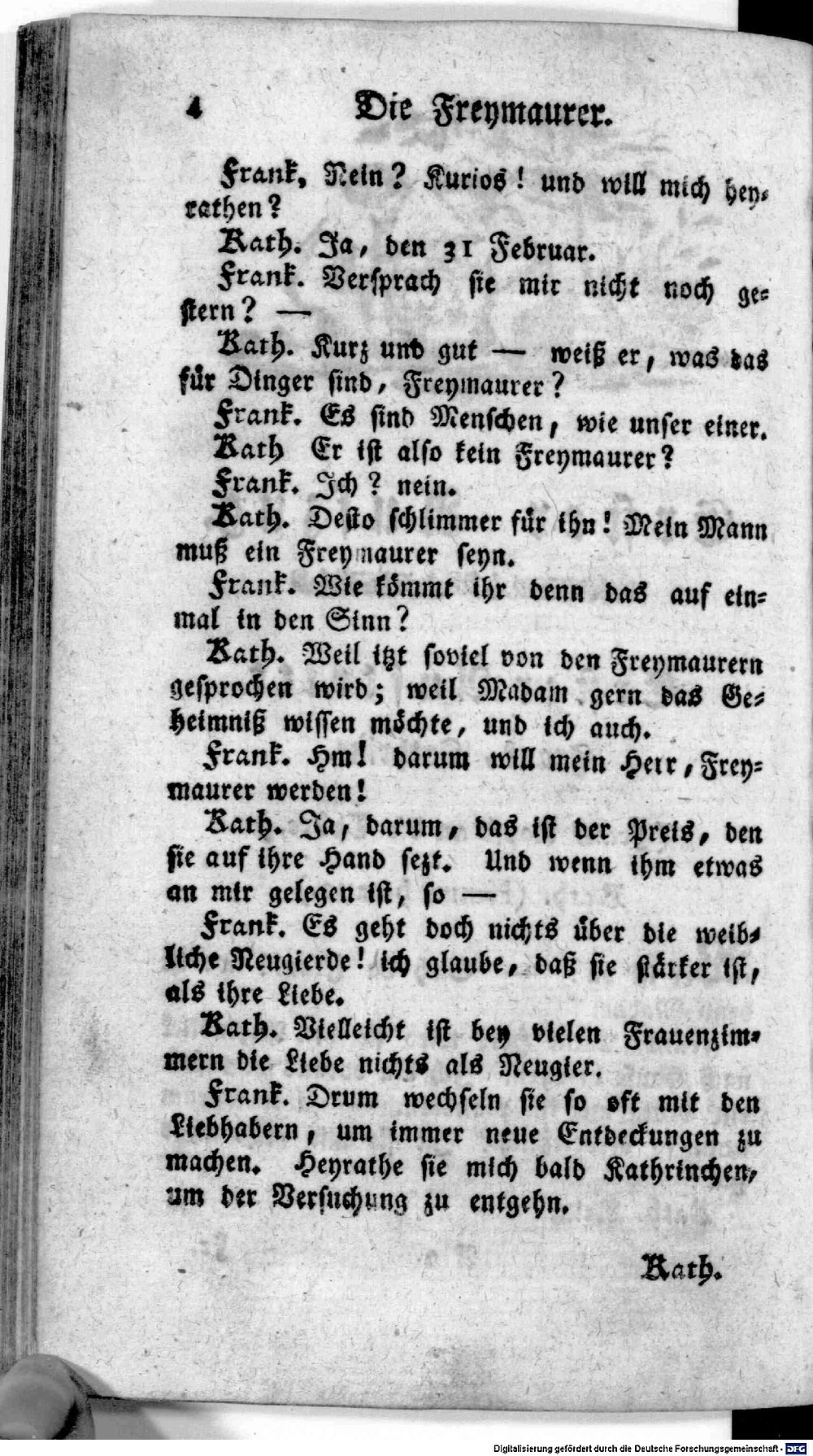 4 Die Freymaurer.

Frank, Nein? Kurios! und will mich heyrathen?

Kath. Ja, den 31 Februar.

Frank. Versprach sie mir nicht noch gestern? —

Kath. Kurz und gut — weiß er, was das für Dinger sind, Freymaurer?

Frank. Es sind Menschen, wie unser einer.

Kath Er ist also kein Freymaurer?

Frank. Ich? nein.

Kath. Desto schlimmer für ihn! Mein Mann muß ein Freymaurer seyn.

Frank. Wie kömmt ihr denn das auf einmal in den Sinn?

Kath. Weil itzt soviel von den Freymaurern gesprochen wird; weil Madam gern das Geheimniß wissen möchte, und ich auch.

Frank. Hm! darum will mein Herr, Freymaurer werden!

Kath. Ja, darum, das ist der Preis, den sie auf ihre Hand sezt. Und wenn ihm etwas an mir gelegen ist, so —

Frank. Es geht doch nichts über die weibliche Neugierde! ich glaube, daß sie stärker ist, als ihre Liebe.

Kath. Vielleicht ist bey vielen Frauenzimmern die Liebe nichts als Neugier.

Frank. Drum wechseln sie so oft mit den Liebhabern, um immer neue Entdeckungen zu machen. Heyrathe sie mich bald Kathrinchen, um der Versuchung zu entgehn.

Kath.

Digitalisierung gefördert durch die Deutsche Forschungsgemeinschaft · DFG